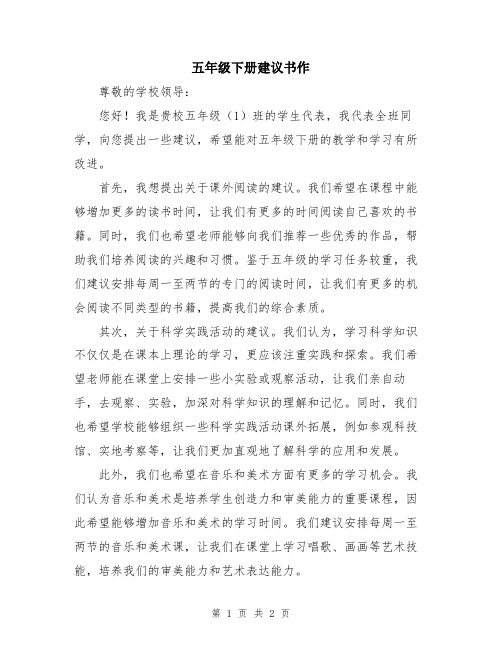 五年级下册建议书作

尊敬的学校领导：

您好！我是贵校五年级（1）班的学生代表，我代表全班同学，向您提出一些建议，希望能对五年级下册的教学和学习有所改进。

首先，我想提出关于课外阅读的建议。我们希望在课程中能够增加更多的读书时间，让我们有更多的时间阅读自己喜欢的书籍。同时，我们也希望老师能够向我们推荐一些优秀的作品，帮助我们培养阅读的兴趣和习惯。鉴于五年级的学习任务较重，我们建议安排每周一至两节的专门的阅读时间，让我们有更多的机会阅读不同类型的书籍，提高我们的综合素质。

其次，关于科学实践活动的建议。我们认为，学习科学知识不仅仅是在课本上理论的学习，更应该注重实践和探索。我们希望老师能在课堂上安排一些小实验或观察活动，让我们亲自动手，去观察、实验，加深对科学知识的理解和记忆。同时，我们也希望学校能够组织一些科学实践活动课外拓展，例如参观科技馆、实地考察等，让我们更加直观地了解科学的应用和发展。

此外，我们也希望在音乐和美术方面有更多的学习机会。我们认为音乐和美术是培养学生创造力和审美能力的重要课程，因此希望能够增加音乐和美术的学习时间。我们建议安排每周一至两节的音乐和美术课，让我们在课堂上学习唱歌、画画等艺术技能，培养我们的审美能力和艺术表达能力。

第 1 页 共 2 页